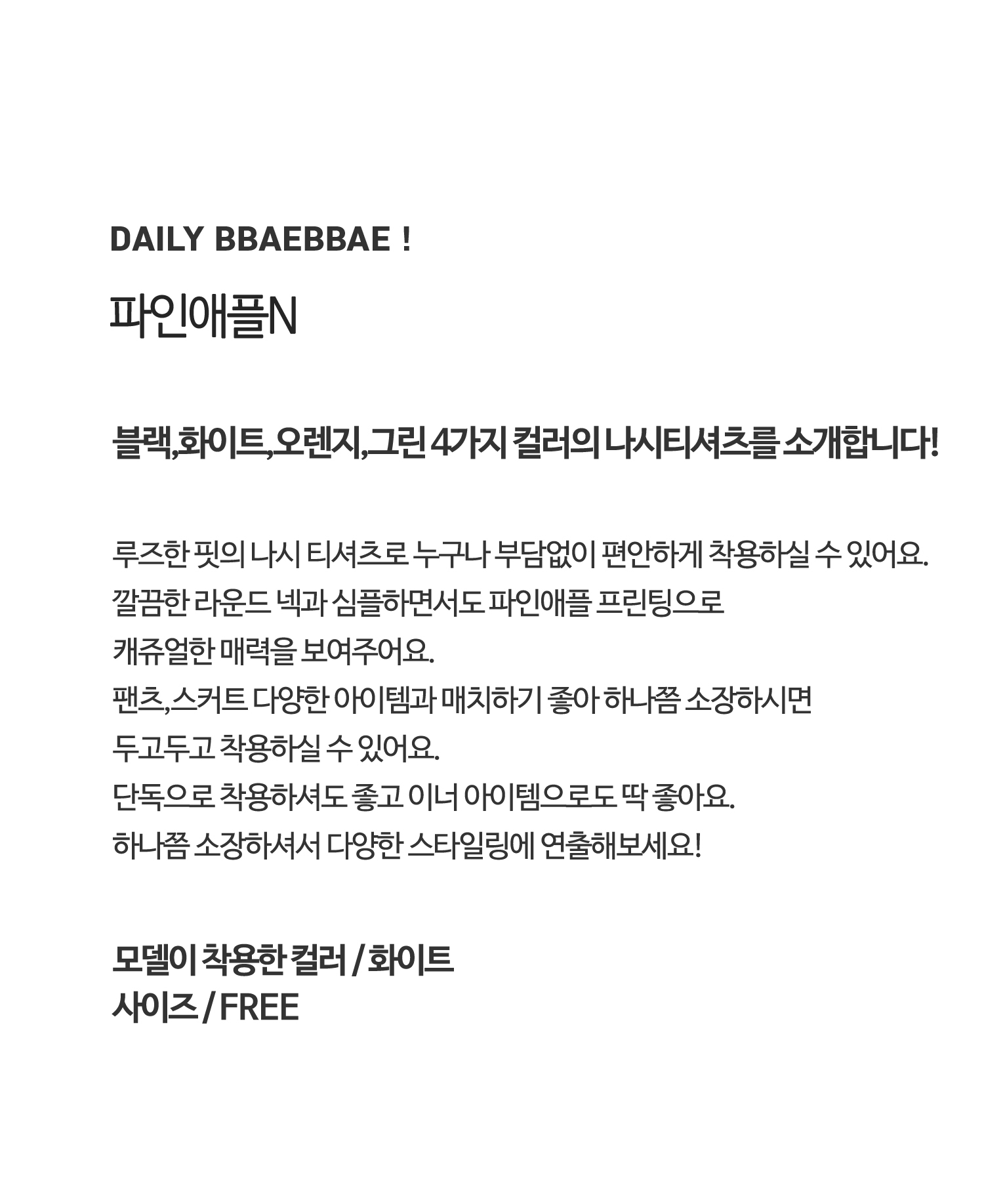 DAILY BBAEBBAE !

파인애플N

블랙,화이트,오렌지,그린 4가지 컬러의 나시티셔츠를 소개합니다!

루즈한 핏의 나시 티셔츠로 누구나 부담없이 편안하게 착용하실 수 있어요.
깔끔한 라운드 넥과 심플하면서도 파인애플 프린팅으로
캐쥬얼한 매력을 보여주어요.
팬츠,스커트 다양한 아이템과 매치하기 좋아 하나쯤 소장하시면
두고두고 착용하실 수 있어요.
단독으로 착용하셔도 좋고 이너 아이템으로도 딱 좋아요.
하나쯤 소장하셔서 다양한 스타일링에 연출해보세요!

모델이 착용한 컬러 / 화이트
사이즈 / FREE